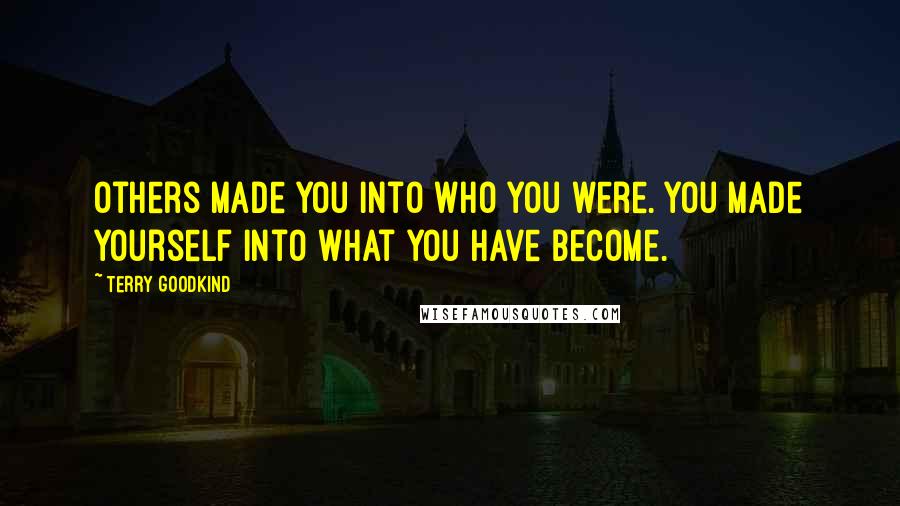 OTHERS MADE YOU INTO WHO YOU WERE. YOU MADE YOURSELF INTO WHAT YOU HAVE BECOME.

~TERRY GOODKIND

WISEFAMOUSQUOTES.COM